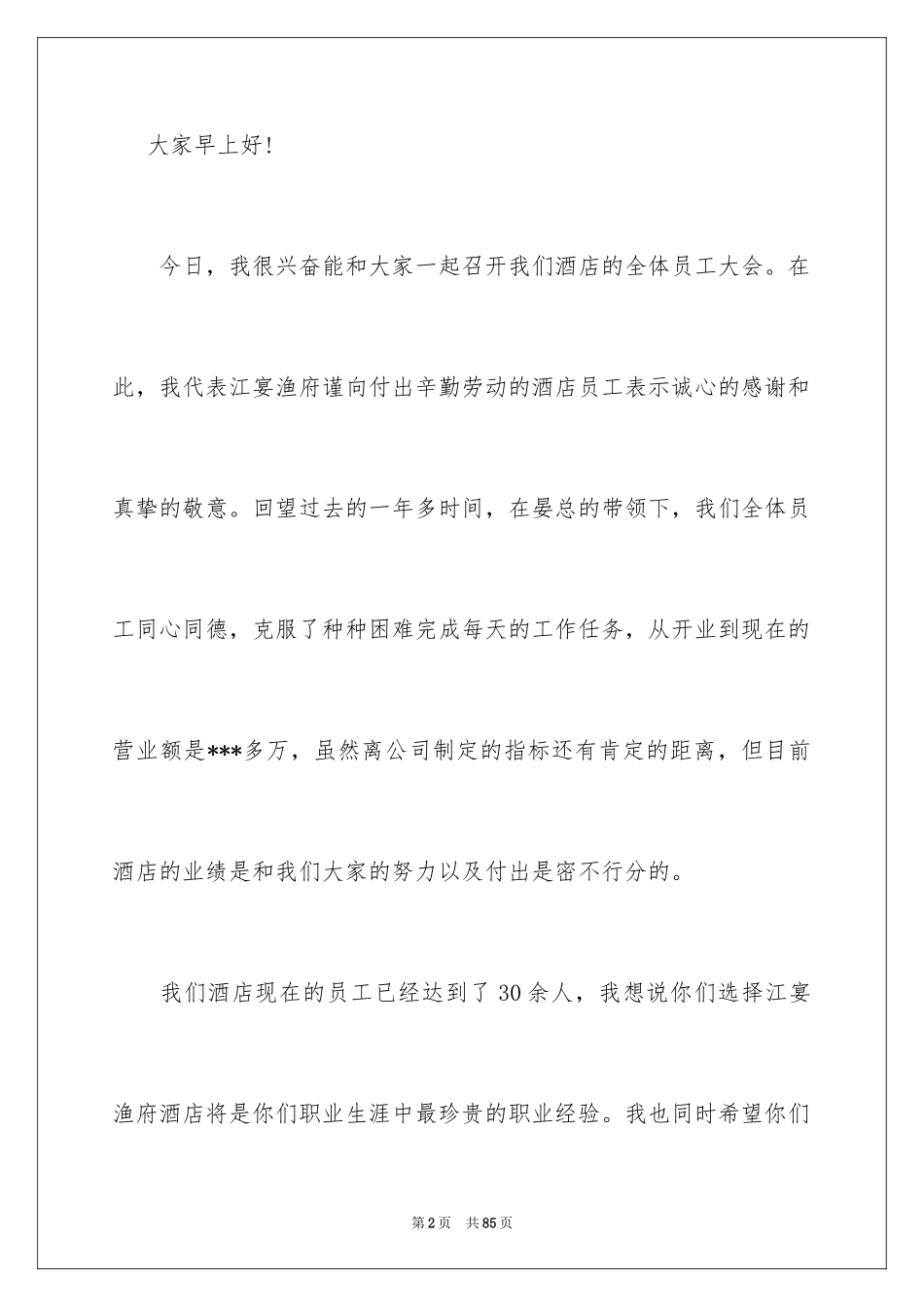 大家早上好!

今日，我很兴奋能和大家一起召开我们酒店的全体员工大会。在此，我代表江宴渔府谨向付出辛勤劳动的酒店员工表示诚心的感谢和真挚的敬意。回望过去的一年多时间，在晏总的带领下，我们全体员工同心同德，克服了种种困难完成每天的工作任务，从开业到现在的营业额是***多万，虽然离公司制定的指标还有肯定的距离，但目前酒店的业绩是和我们大家的努力以及付出是密不行分的。

我们酒店现在的员工已经达到了30余人，我想说你们选择江宴渔府酒店将是你们职业生涯中最珍贵的职业经验。我也同时希望你们

第2页 共85页